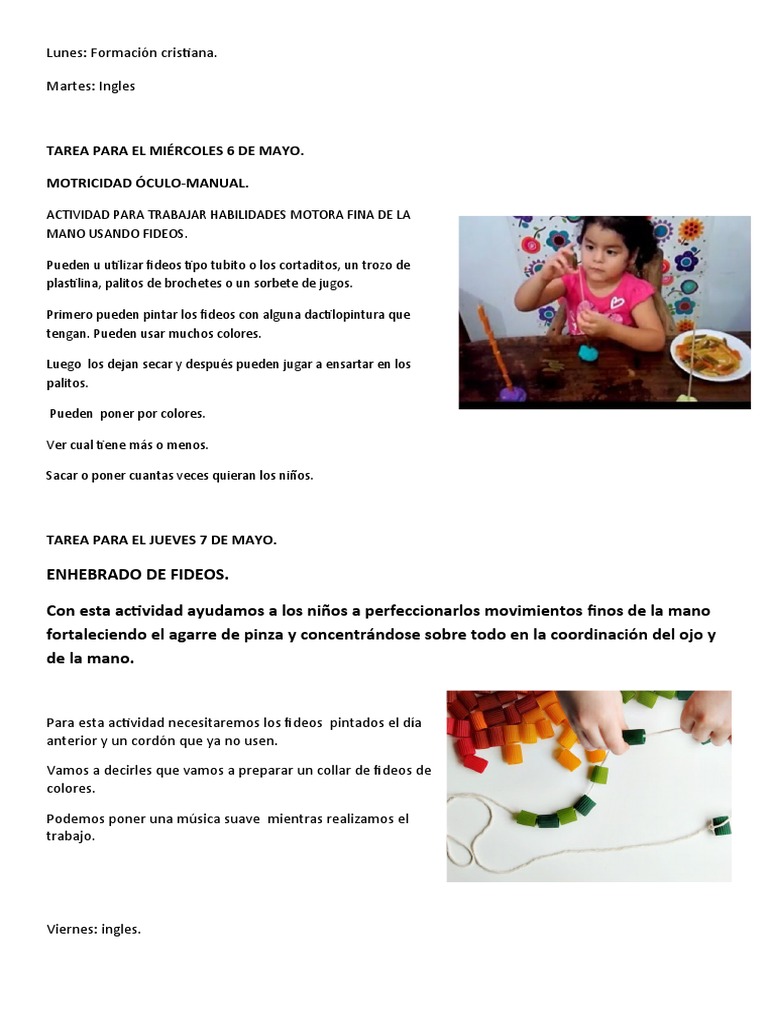 Lunes: Formación cristiana.

Martes: Ingles

TAREA PARA EL MIÉRCOLES 6 DE MAYO.

MOTRICIDAD ÓCULO-MANUAL.

ACTIVIDAD PARA TRABAJAR HABILIDADES MOTORA FINA DE LA MANO USANDO FIDEOS.

Pueden u utilizar fideos tipo tubito o los cortaditos, un trozo de plastilina, palitos de brochetes o un sorbete de jugos.

Primero pueden pintar los fideos con alguna dactilopintura que tengan. Pueden usar muchos colores.

Luego los dejan secar y después pueden jugar a ensartar en los palitos.

Pueden poner por colores.

Ver cual tiene más o menos.

Sacar o poner cuantas veces quieran los niños.

TAREA PARA EL JUEVES 7 DE MAYO.

ENHEBRADO DE FIDEOS.

Con esta actividad ayudamos a los niños a perfeccionarlos movimientos finos de la mano fortaleciendo el agarre de pinza y concentrándose sobre todo en la coordinación del ojo y de la mano.

Para esta actividad necesitaremos los fideos pintados el día anterior y un cordón que ya no usen.

Vamos a decirles que vamos a preparar un collar de fideos de colores.

Podemos poner una música suave mientras realizamos el trabajo.

Viernes: ingles.